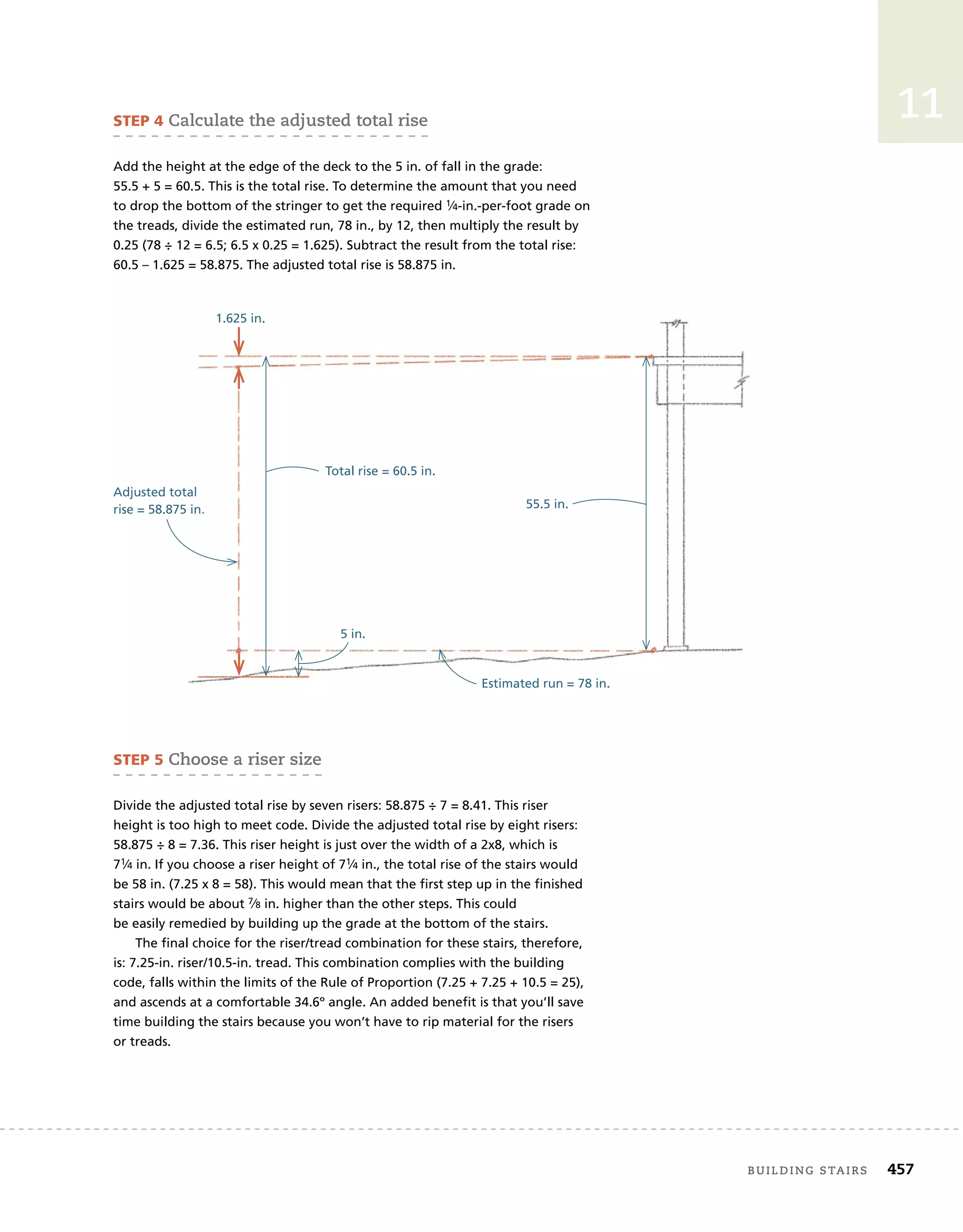 11

STEP 4 Calculate the adjusted total rise

Add the height at the edge of the deck to the 5 in. of fall in the grade: 55.5 + 5 = 60.5. This is the total rise. To determine the amount that you need to drop the bottom of the stringer to get the required ¼-in.-per-foot grade on the treads, divide the estimated run, 78 in., by 12, then multiply the result by 0.25 (78 ÷ 12 = 6.5; 6.5 x 0.25 = 1.625). Subtract the result from the total rise: 60.5 – 1.625 = 58.875. The adjusted total rise is 58.875 in.

1.625 in.

Total rise = 60.5 in.

Adjusted total rise = 58.875 in.

55.5 in.

5 in.

Estimated run = 78 in.

STEP 5 Choose a riser size

Divide the adjusted total rise by seven risers: 58.875 ÷ 7 = 8.41. This riser height is too high to meet code. Divide the adjusted total rise by eight risers: 58.875 ÷ 8 = 7.36. This riser height is just over the width of a 2x8, which is 7¼ in. If you choose a riser height of 7¼ in., the total rise of the stairs would be 58 in. (7.25 x 8 = 58). This would mean that the first step up in the finished stairs would be about ⅞ in. higher than the other steps. This could be easily remedied by building up the grade at the bottom of the stairs.

The final choice for the riser/tread combination for these stairs, therefore, is: 7.25-in. riser/10.5-in. tread. This combination complies with the building code, falls within the limits of the Rule of Proportion (7.25 + 7.25 + 10.5 = 25), and ascends at a comfortable 34.6° angle. An added benefit is that you'll save time building the stairs because you won't have to rip material for the risers or treads.

BUILDING STAIRS 457